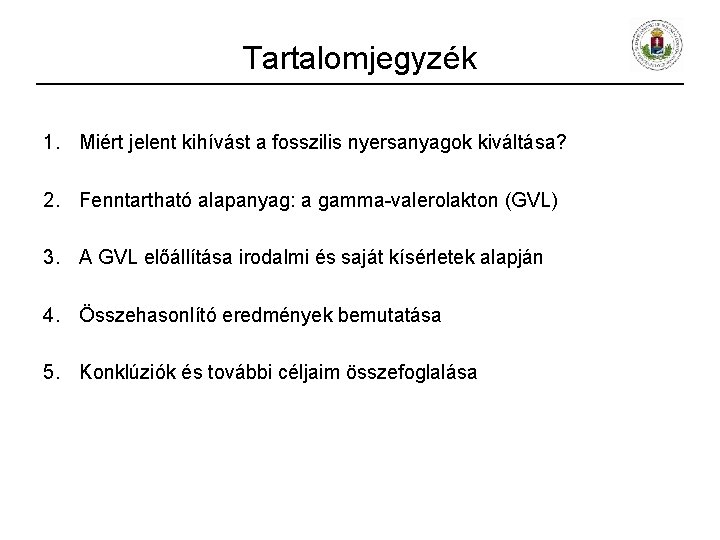 Tartalomjegyzék

1. Miért jelent kihívást a fosszilis nyersanyagok kiváltása?

2. Fenntartható alapanyag: a gamma-valerolakton (GVL)

3. A GVL előállítása irodalmi és saját kísérletek alapján

4. Összehasonlító eredmények bemutatása

5. Konklúziók és további céljaim összefoglalása